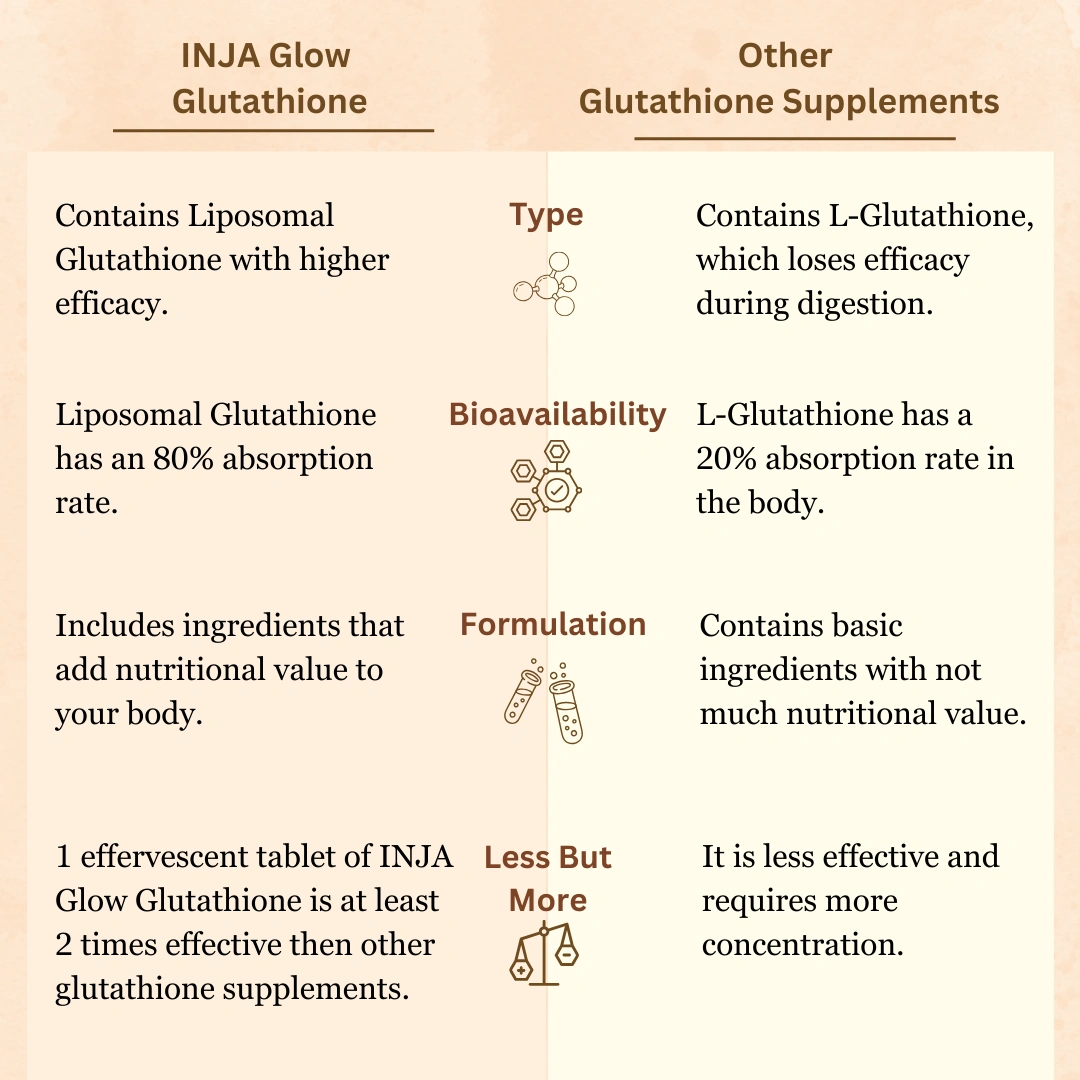 | INJA Glow Glutathione | | Other Glutathione Supplements |
|---|---|---|
| Contains Liposomal Glutathione with higher efficacy. | Type | Contains L-Glutathione, which loses efficacy during digestion. |
| Liposomal Glutathione has an 80% absorption rate. | Bioavailability | L-Glutathione has a 20% absorption rate in the body. |
| Includes ingredients that add nutritional value to your body. | Formulation | Contains basic ingredients with not much nutritional value. |
| 1 effervescent tablet of INJA Glow Glutathione is at least 2 times effective then other glutathione supplements. | Less But More | It is less effective and requires more concentration. |